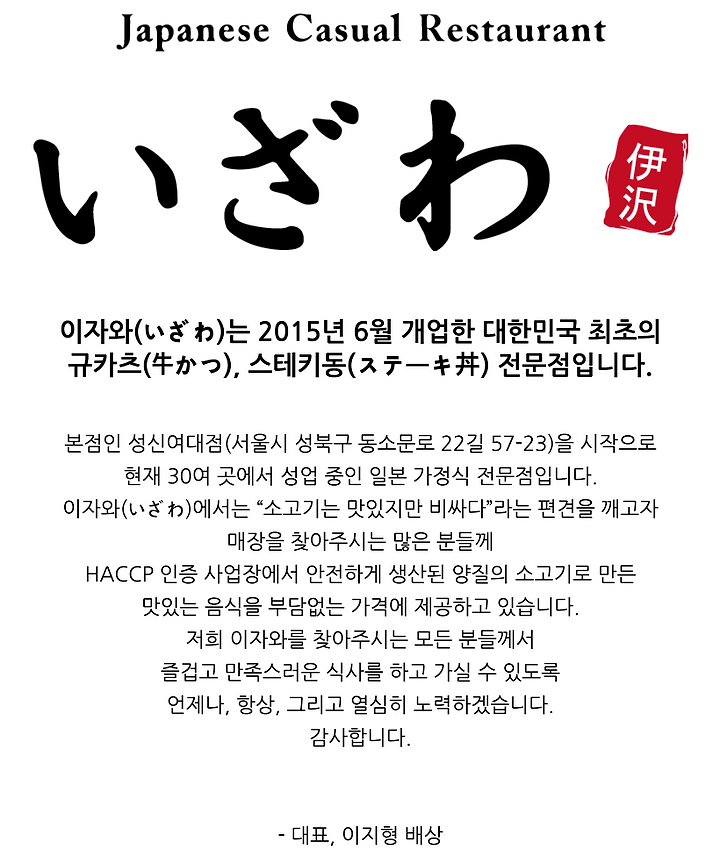 Japanese Casual Restaurant

いざわ

伊沢

이자와(いざわ)는 2015년 6월 개업한 대한민국 최초의 규카츠(牛かつ), 스테키동(ステーキ丼) 전문점입니다.

본점인 성신여대점(서울시 성북구 동소문로 22길 57-23)을 시작으로 현재 30여 곳에서 성업 중인 일본 가정식 전문점입니다. 이자와(いざわ)에서는 “소고기는 맛있지만 비싸다”라는 편견을 깨고자 매장을 찾아주시는 많은 분들께 HACCP 인증 사업장에서 안전하게 생산된 양질의 소고기로 만든 맛있는 음식을 부담없는 가격에 제공하고 있습니다. 저희 이자와를 찾아주시는 모든 분들께서 즐겁고 만족스러운 식사를 하고 가실 수 있도록 언제나, 항상, 그리고 열심히 노력하겠습니다. 감사합니다.

- 대표, 이지형 배상